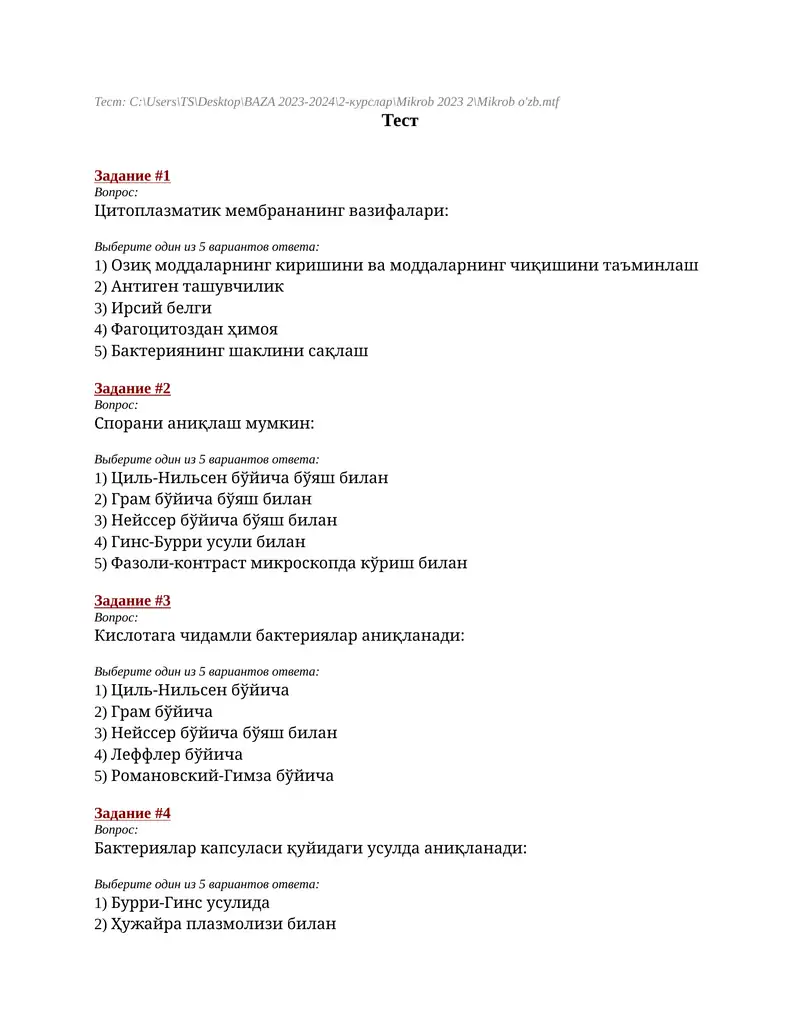 Тест: C:\Users\TS\Desktop\BAZA 2023-2024\2-курслар\Mikrob 2023 2\Mikrob o'zb.mtf
Тест

Задание #1
Вопрос:
Цитоплазматик мембрананинг вазифалари:

Выберите один из 5 вариантов ответа:
1) Озиқ моддаларнинг киришини ва моддаларнинг чиқишини таъминлаш
2) Антиген ташувчилик
3) Ирсий белги
4) Фагоцитоздан ҳимоя
5) Бактериянинг шаклини сақлаш

Задание #2
Вопрос:
Спорани аниқлаш мумкин:

Выберите один из 5 вариантов ответа:
1) Циль-Нильсен бўйича бўяш билан
2) Грам бўйича бўяш билан
3) Нейссер бўйича бўяш билан
4) Гинс-Бурри усули билан
5) Фазоли-контраст микроскопда кўриш билан

Задание #3
Вопрос:
Кислотага чидамли бактериялар аниқланади:

Выберите один из 5 вариантов ответа:
1) Циль-Нильсен бўйича
2) Грам бўйича
3) Нейссер бўйича бўяш билан
4) Леффлер бўйича
5) Романовский-Гимза бўйича

Задание #4
Вопрос:
Бактериялар капсуласи қуйидаги усулда аниқланади:

Выберите один из 5 вариантов ответа:
1) Бурри-Гинс усулида
2) Ҳужайра плазмолизи билан